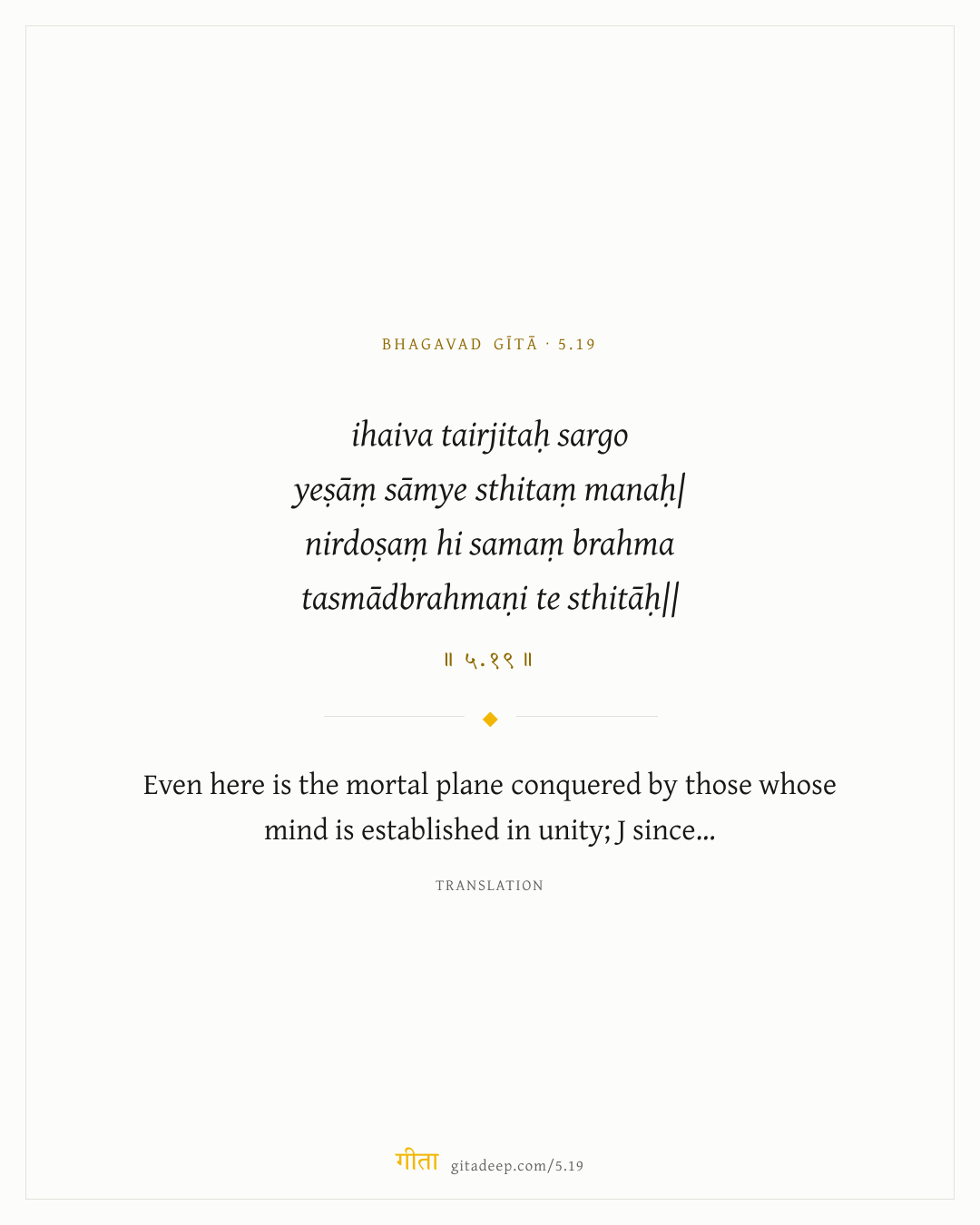 BHAGAVAD GĪTĀ · 5.19

ihaiva tairjitaḥ sargo
yeṣāṃ sāmye sthitaṃ manaḥ|
nirdoṣaṃ hi samaṃ brahma
tasmādbrahmaṇi te sthitāḥ||

॥ ५.१९ ॥

Even here is the mortal plane conquered by those whose mind is established in unity; J since...

TRANSLATION

गीता gitadeep.com/5.19